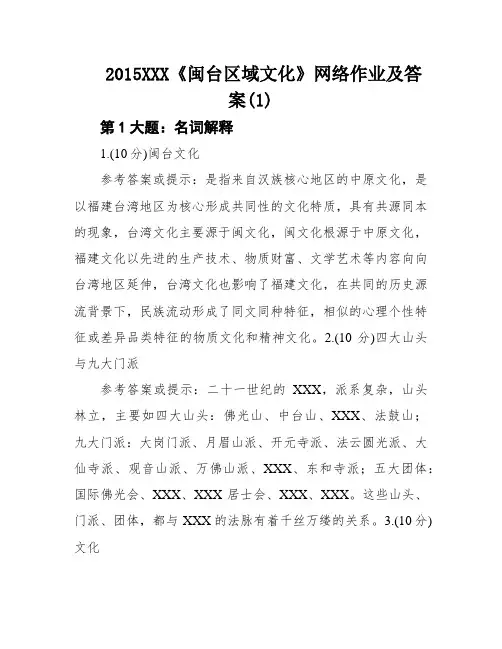 2015XXX《闽台区域文化》网络作业及答案(1)

第 1 大题：名词解释

1.(10 分)闽台文化

参考答案或提示：是指来自汉族核心地区的中原文化，是以福建台湾地区为核心形成共同性的文化特质，具有共源同本的现象，台湾文化主要源于闽文化，闽文化根源于中原文化，福建文化以先进的生产技术、物质财富、文学艺术等内容向向台湾地区延伸，台湾文化也影响了福建文化，在共同的历史源流背景下，民族流动形成了同文同种特征，相似的心理个性特征或差异品类特征的物质文化和精神文化。2.(10 分)四大山头与九大门派

参考答案或提示：二十一世纪的 XXX，派系复杂，山头林立，主要如四大山头：佛光山、中台山、XXX、法鼓山；九大门派：大岗门派、月眉山派、开元寺派、法云圆光派、大仙寺派、观音山派、万佛山派、XXX、东和寺派；五大团体：国际佛光会、XXX、XXX 居士会、XXX、XXX。这些山头、门派、团体，都与 XXX 的法脉有着千丝万缕的关系。3.(10 分)文化